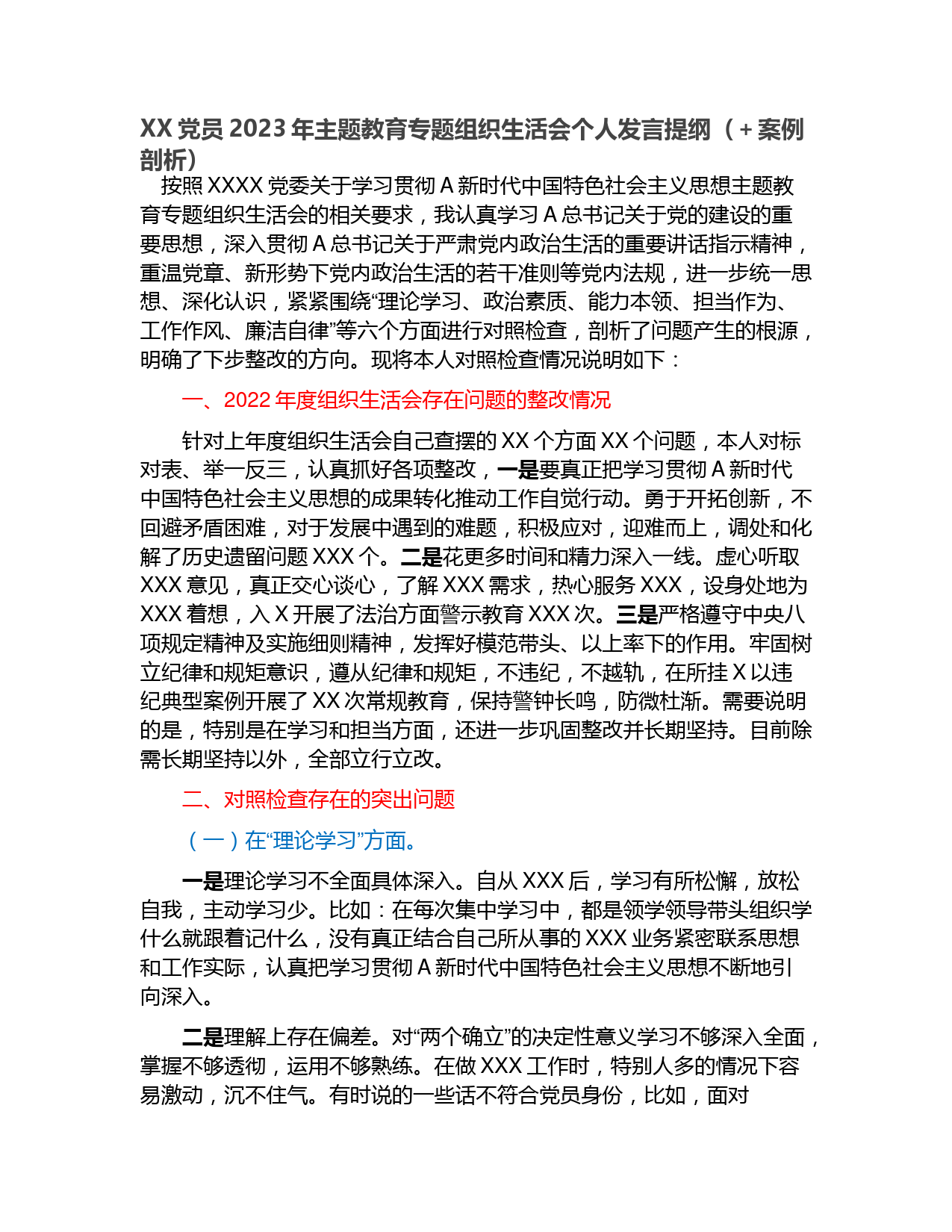 XX 党员 2023 年主题教育专题组织生活会个人发言提纲（+案例剖析）

按照 XXXX 党委关于学习贯彻 A 新时代中国特色社会主义思想主题教育专题组织生活会的相关要求，我认真学习 A 总书记关于党的建设的重要思想，深入贯彻 A 总书记关于严肃党内政治生活的重要讲话指示精神，重温党章、新形势下党内政治生活的若干准则等党内法规，进一步统一思想、深化认识，紧紧围绕“理论学习、政治素质、能力本领、担当作为、工作作风、廉洁自律”等六个方面进行对照检查，剖析了问题产生的根源，明确了下步整改的方向。现将本人对照检查情况说明如下：

一、2022 年度组织生活会存在问题的整改情况

针对上年度组织生活会自己查摆的 XX 个方面 XX 个问题，本人对标对表、举一反三，认真抓好各项整改，一是要真正把学习贯彻 A 新时代中国特色社会主义思想的成果转化推动工作自觉行动。勇于开拓创新，不回避矛盾困难，对于发展中遇到的难题，积极应对，迎难而上，调处和化解了历史遗留问题 XXX 个。二是花更多时间和精力深入一线。虚心听取 XXX 意见，真正交心谈心，了解 XXX 需求，热心服务 XXX，设身处地为 XXX 着想，入 X 开展了法治方面警示教育 XXX 次。三是严格遵守中央八项规定精神及实施细则精神，发挥好模范带头、以上率下的作用。牢固树立纪律和规矩意识，遵从纪律和规矩，不违纪，不越轨，在所挂 X 以违纪典型案例开展了 XX 次常规教育，保持警钟长鸣，防微杜渐。需要说明的是，特别是在学习和担当方面，还进一步巩固整改并长期坚持。目前除需长期坚持以外，全部立行立改。

二、对照检查存在的突出问题

（一）在“理论学习”方面。

一是理论学习不全面具体深入。自从 XXX 后，学习有所松懈，放松自我，主动学习少。比如：在每次集中学习中，都是领学领导带头组织学什么就跟着记什么，没有真正结合自己所从事的 XXX 业务紧密联系思想和工作实际，认真把学习贯彻 A 新时代中国特色社会主义思想不断地引向深入。

二是理解上存在偏差。对“两个确立”的决定性意义学习不够深入全面，掌握不够透彻，运用不够熟练。在做 XXX 工作时，特别人多的情况下容易激动，沉不住气。有时说的一些话不符合党员身份，比如，面对